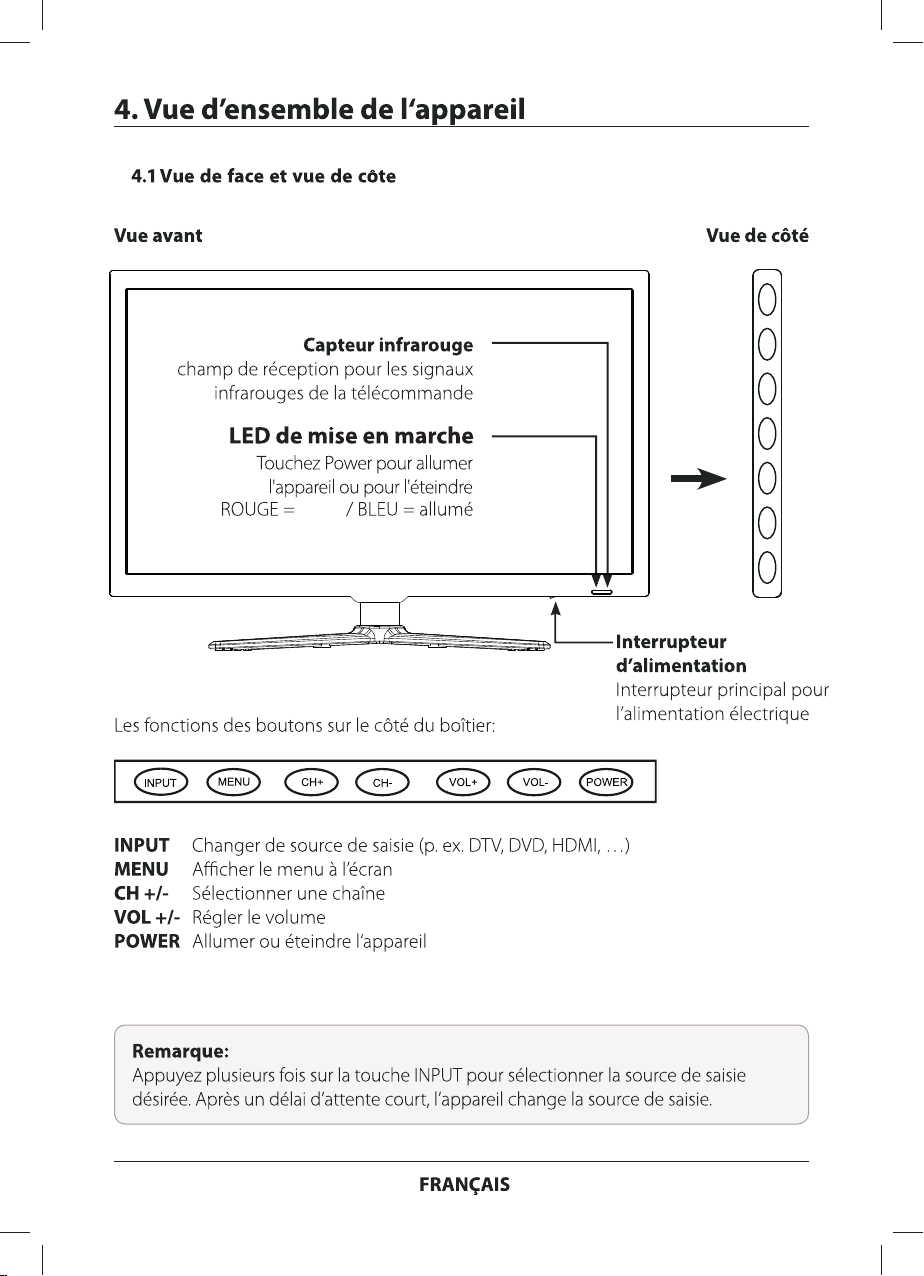 4. Vue d'ensemble de l'appareil

4.1 Vue de face et vue de côte

Vue avant

Vue de côté

Capteur infrarouge
champ de réception pour les signaux infrarouges de la télécommande

LED de mise en marche
Touchez Power pour allumer l'appareil ou pour l'éteindre
ROUGE = / BLEU = allumé

Interrupteur d'alimentation
Interrupteur principal pour l'alimentation électrique

Les fonctions des boutons sur le côté du boîtier:

INPUT MENU CH+ CH- VOL+ VOL- POWER

INPUT Changer de source de saisie (p. ex. DTV, DVD, HDMI, …)
MENU Afficher le menu à l'écran
CH +/- Sélectionner une chaîne
VOL +/- Régler le volume
POWER Allumer ou éteindre l'appareil

Remarque:
Appuyez plusieurs fois sur la touche INPUT pour sélectionner la source de saisie désirée. Après un délai d'attente court, l'appareil change la source de saisie.

FRANÇAIS